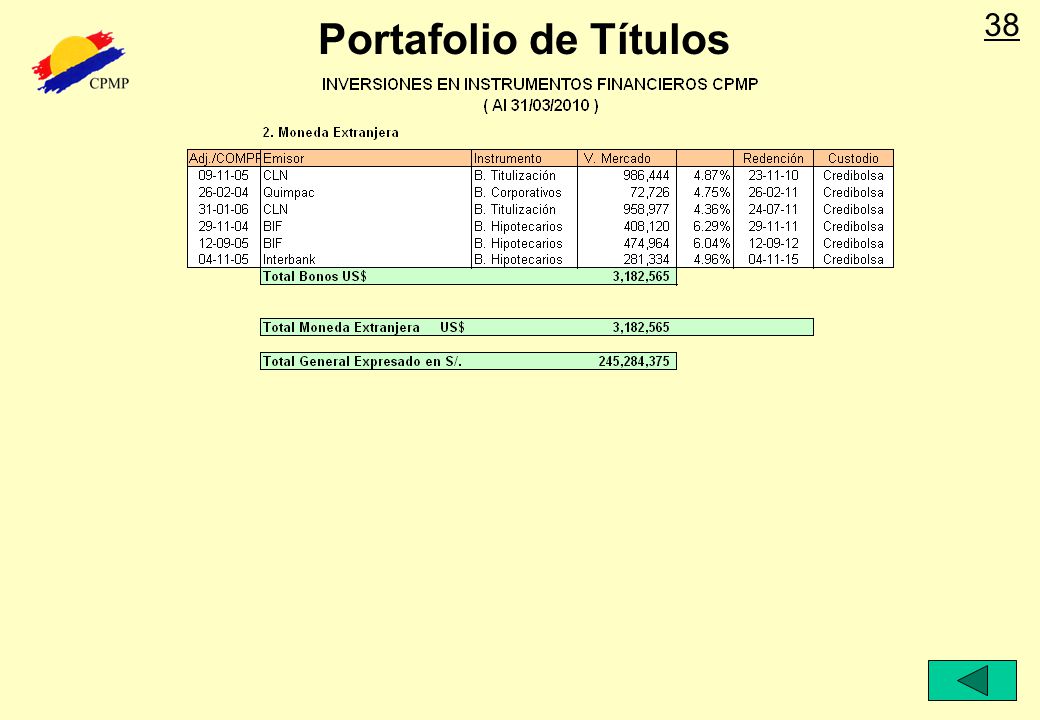 CPMP

Portafolio de Títulos

38

INVERSIONES EN INSTRUMENTOS FINANCIEROS CPMP
( Al 31/03/2010 )

2. Moneda Extranjera

| Adj./COMPR | Emisor | Instrumento | V. Mercado | | Redención | Custodio |
|---|---|---|---|---|---|---|
| 09-11-05 | CLN | B. Titulización | 986,444 | 4.87% | 23-11-10 | Credibolsa |
| 26-02-04 | Quimpac | B. Corporativos | 72,726 | 4.75% | 26-02-11 | Credibolsa |
| 31-01-06 | CLN | B. Titulización | 958,977 | 4.36% | 24-07-11 | Credibolsa |
| 29-11-04 | BIF | B. Hipotecarios | 408,120 | 6.29% | 29-11-11 | Credibolsa |
| 12-09-05 | BIF | B. Hipotecarios | 474,964 | 6.04% | 12-09-12 | Credibolsa |
| 04-11-05 | Interbank | B. Hipotecarios | 281,334 | 4.96% | 04-11-15 | Credibolsa |
| | Total Bonos US$ | | 3,182,565 | | | |

Total Moneda Extranjera US$ 3,182,565

Total General Expresado en S/. 245,284,375